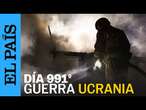 EL PAÍS

DÍA 991°
GUERRA UCRANIA